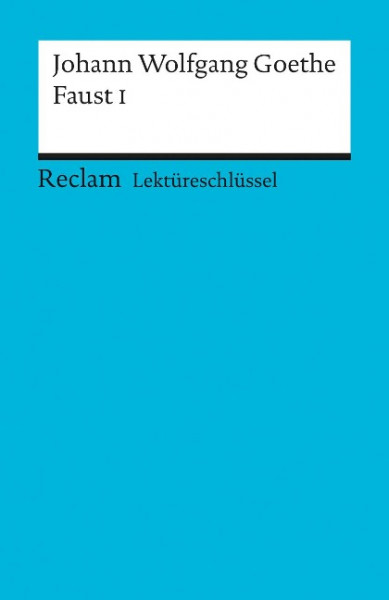 Johann Wolfgang Goethe
Faust I

Reclam Lektüreschlüssel